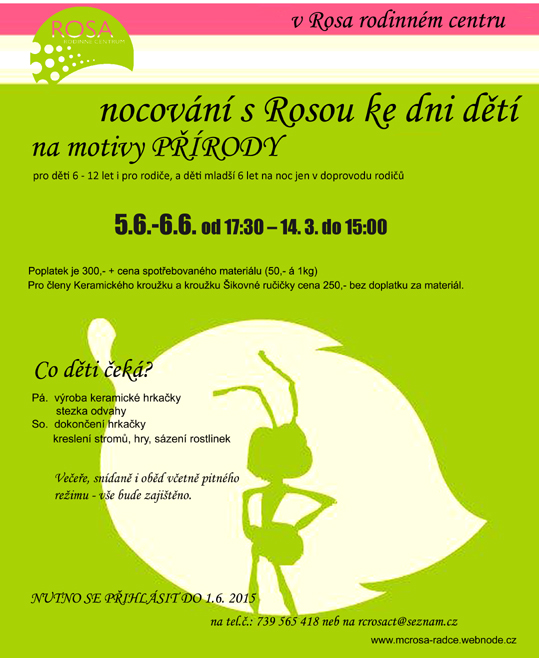 ROSA
RODINNÉ CENTRUM

v Rosa rodinném centru

nocování s Rosou ke dni dětí
na motivy PŘÍRODY

pro děti 6 - 12 let i pro rodiče, a děti mladší 6 let na noc jen v doprovodu rodičů

5.6.-6.6. od 17:30 – 14. 3. do 15:00

Poplatek je 300,- + cena spotřebovaného materiálu (50,- á 1kg)
Pro členy Keramického kroužku a kroužku Šikovné ručičky cena 250,- bez doplatku za materiál.

Co děti čeká?

Pá. výroba keramické hrkačky
stezka odvahy
So. dokončení hrkačky
kreslení stromů, hry, sázení rostlinek

Večeře, snídaně i oběd včetně pitného režimu - vše bude zajištěno.

NUTNO SE PŘIHLÁSIT DO 1.6. 2015

na tel.č.: 739 565 418 neb na rcrosact@seznam.cz

www.mcrosa-radce.webnode.cz